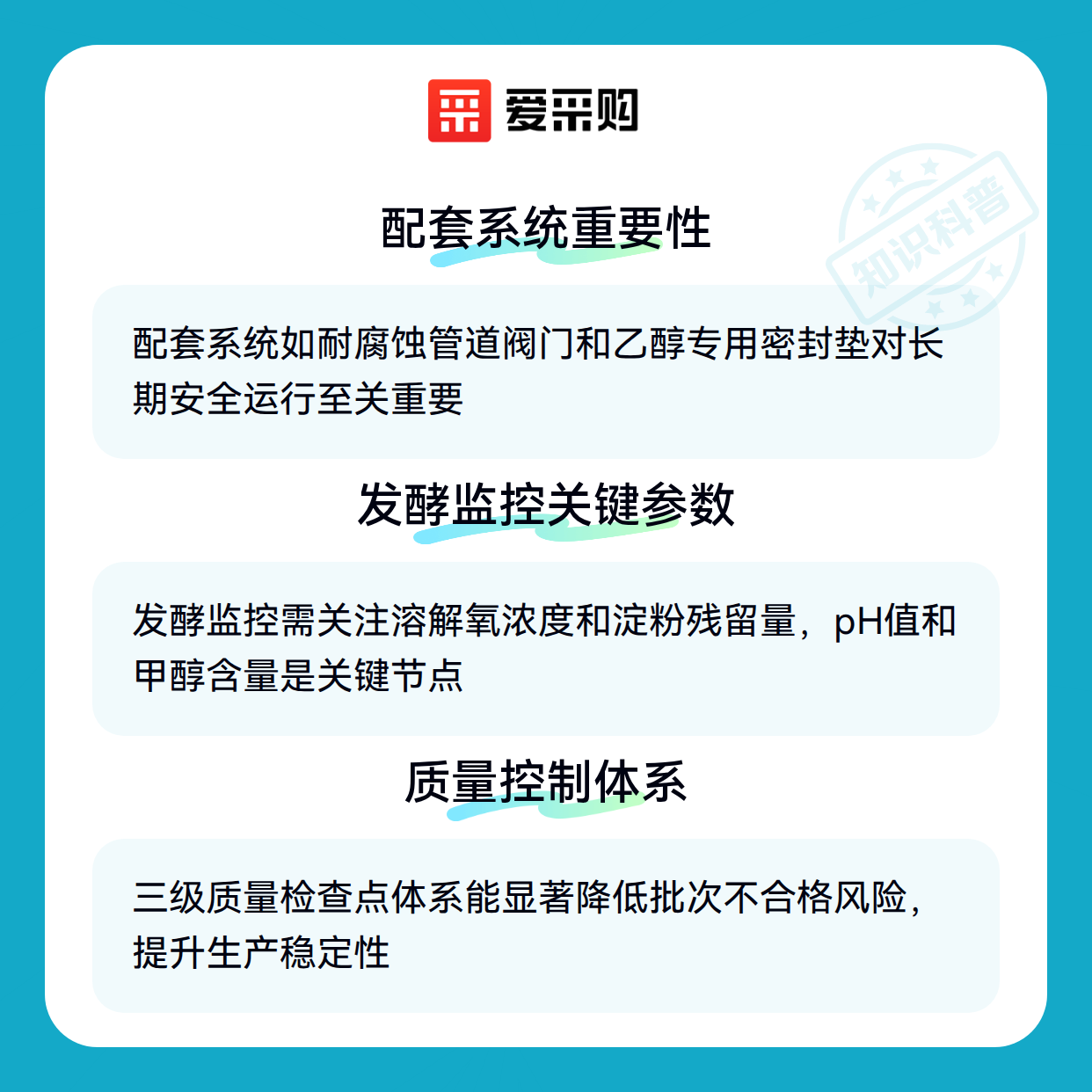 爱采购

配套系统重要性

配套系统如耐腐蚀管道阀门和乙醇专用密封垫对长期安全运行至关重要

发酵监控关键参数

发酵监控需关注溶解氧浓度和淀粉残留量，pH值和甲醇含量是关键节点

质量控制体系

三级质量检查点体系能显著降低批次不合格风险，提升生产稳定性

知识科普